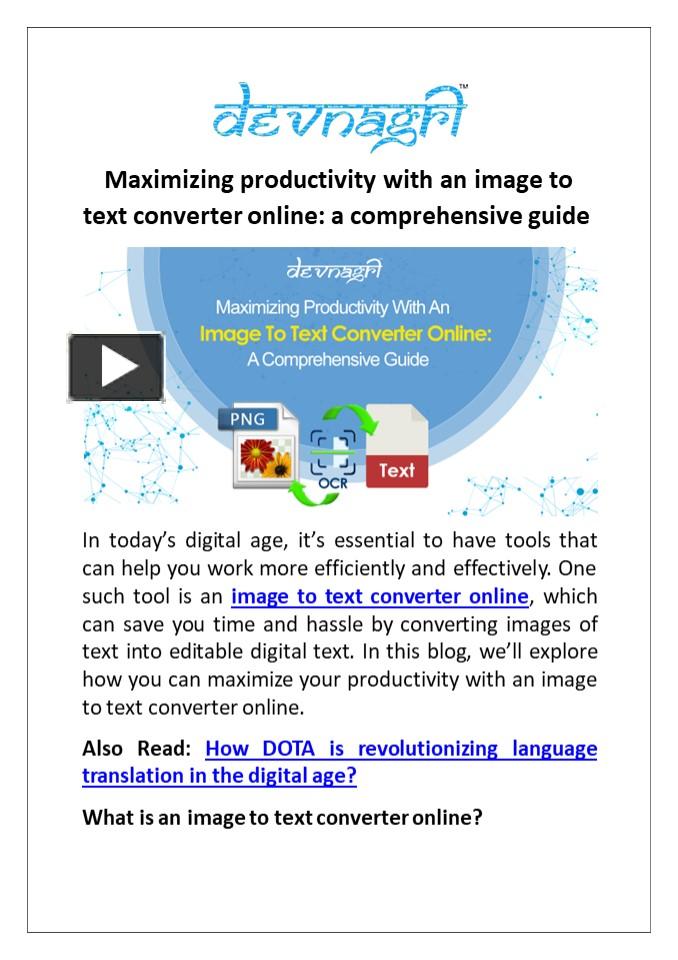 devnagri™

Maximizing productivity with an image to text converter online: a comprehensive guide

devnagri

Maximizing Productivity With An Image To Text Converter Online: A Comprehensive Guide

PNG

OCR

Text

In today's digital age, it's essential to have tools that can help you work more efficiently and effectively. One such tool is an image to text converter online, which can save you time and hassle by converting images of text into editable digital text. In this blog, we'll explore how you can maximize your productivity with an image to text converter online.

Also Read: How DOTA is revolutionizing language translation in the digital age?

What is an image to text converter online?